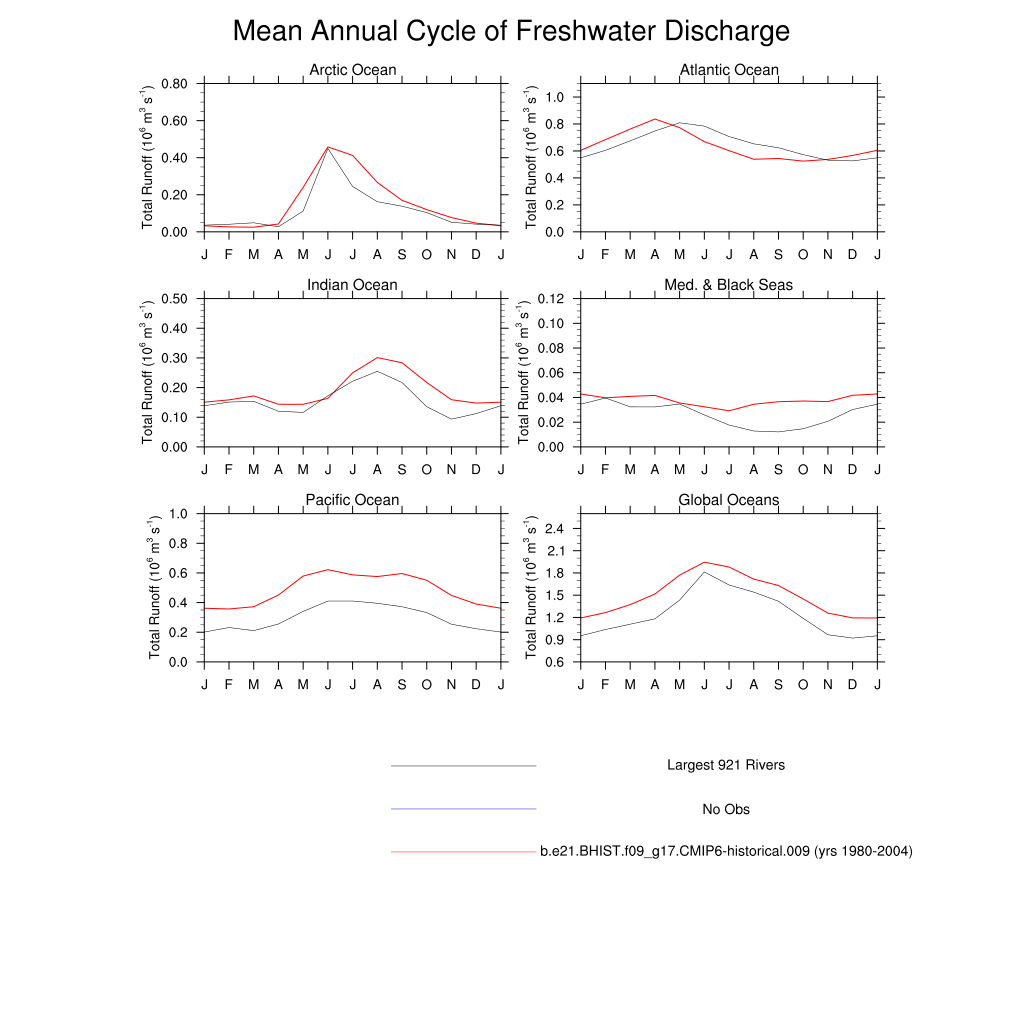 Mean Annual Cycle of Freshwater Discharge

Arctic Ocean

Total Runoff ($10^6$ $m^3$ $s^{-1}$)

0.80
0.60
0.40
0.20
0.00

J F M A M J J A S O N D J

Atlantic Ocean

Total Runoff ($10^6$ $m^3$ $s^{-1}$)

1.0
0.8
0.6
0.4
0.2
0.0

J F M A M J J A S O N D J

Indian Ocean

Total Runoff ($10^6$ $m^3$ $s^{-1}$)

0.50
0.40
0.30
0.20
0.10
0.00

J F M A M J J A S O N D J

Med. & Black Seas

Total Runoff ($10^6$ $m^3$ $s^{-1}$)

0.12
0.10
0.08
0.06
0.04
0.02
0.00

J F M A M J J A S O N D J

Pacific Ocean

Total Runoff ($10^6$ $m^3$ $s^{-1}$)

1.0
0.8
0.6
0.4
0.2
0.0

J F M A M J J A S O N D J

Global Oceans

Total Runoff ($10^6$ $m^3$ $s^{-1}$)

2.4
2.1
1.8
1.5
1.2
0.9
0.6

J F M A M J J A S O N D J

Largest 921 Rivers

No Obs

b.e21.BHIST.f09_g17.CMIP6-historical.009 (yrs 1980-2004)